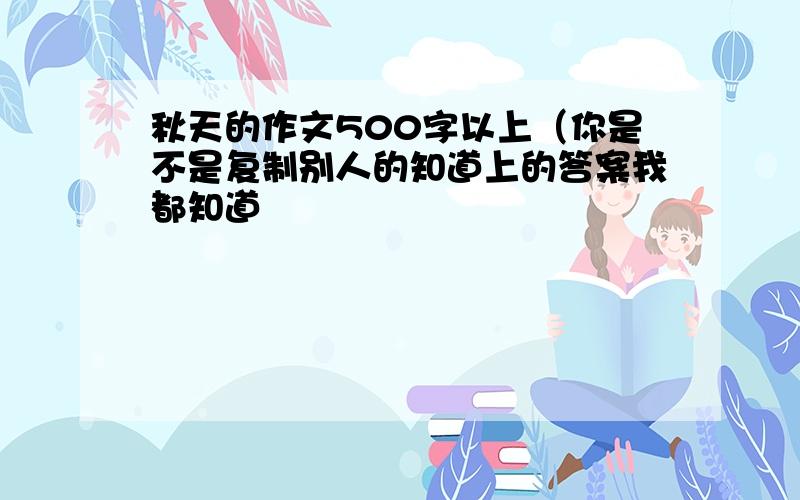 秋天的作文500字以上（你是不是复制别人的知道上的答案我都知道